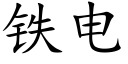 铁电